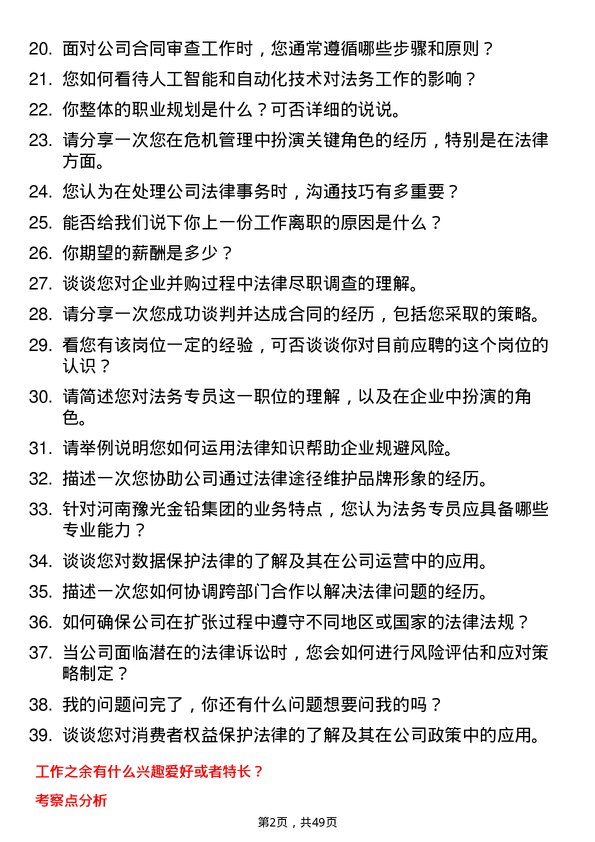 20. 面对公司合同审查工作时，您通常遵循哪些步骤和原则？

21. 您如何看待人工智能和自动化技术对法务工作的影响？

22. 你整体的职业规划是什么？可否详细的说说。

23. 请分享一次您在危机管理中扮演关键角色的经历，特别是在法律方面。

24. 您认为在处理公司法律事务时，沟通技巧有多重要？

25. 能否给我们说下你上一份工作离职的原因是什么？

26. 你期望的薪酬是多少？

27. 谈谈您对企业并购过程中法律尽职调查的理解。

28. 请分享一次您成功谈判并达成合同的经历，包括您采取的策略。

29. 看您有该岗位一定的经验，可否谈谈你对目前应聘的这个岗位的认识？

30. 请简述您对法务专员这一职位的理解，以及在企业中扮演的角色。

31. 请举例说明您如何运用法律知识帮助企业规避风险。

32. 描述一次您协助公司通过法律途径维护品牌形象的经历。

33. 针对河南豫光金铅集团的业务特点，您认为法务专员应具备哪些专业能力？

34. 谈谈您对数据保护法律的了解及其在公司运营中的应用。

35. 描述一次您如何协调跨部门合作以解决法律问题的经历。

36. 如何确保公司在扩张过程中遵守不同地区或国家的法律法规？

37. 当公司面临潜在的法律诉讼时，您会如何进行风险评估和应对策略制定？

38. 我的问题问完了，你还有什么问题想要问我的吗？

39. 谈谈您对消费者权益保护法律的了解及其在公司政策中的应用。

工作之余有什么兴趣爱好或者特长？

考察点分析

第2页，共49页